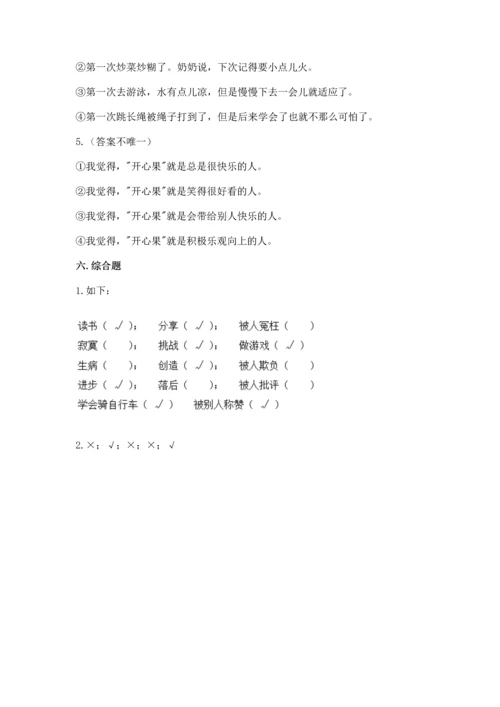 ②第一次炒菜炒糊了。奶奶说，下次记得要小点儿火。

③第一次去游泳，水有点儿凉，但是慢慢下去一会儿就适应了。

④第一次跳长绳被绳子打到了，但是后来学会了也就不那么可怕了。

5.（答案不唯一）

①我觉得，"开心果"就是总是很快乐的人。

②我觉得，"开心果"就是笑得很好看的人。

③我觉得，"开心果"就是会带给别人快乐的人。

④我觉得，"开心果"就是积极乐观向上的人。

六. 综合题

1. 如下：

读书（ √ ）；　分享（ √ ）；　被人冤枉（　）
寂寞（　）；　挑战（ √ ）；　做游戏（ √ ）
生病（　）；　创造（ √ ）；　被人欺负（　）
进步（ √ ）；　落后（　）；　被人批评（　）
学会骑自行车（ √ ）　被别人称赞（ √ ）

2. ×；√；×；×；√